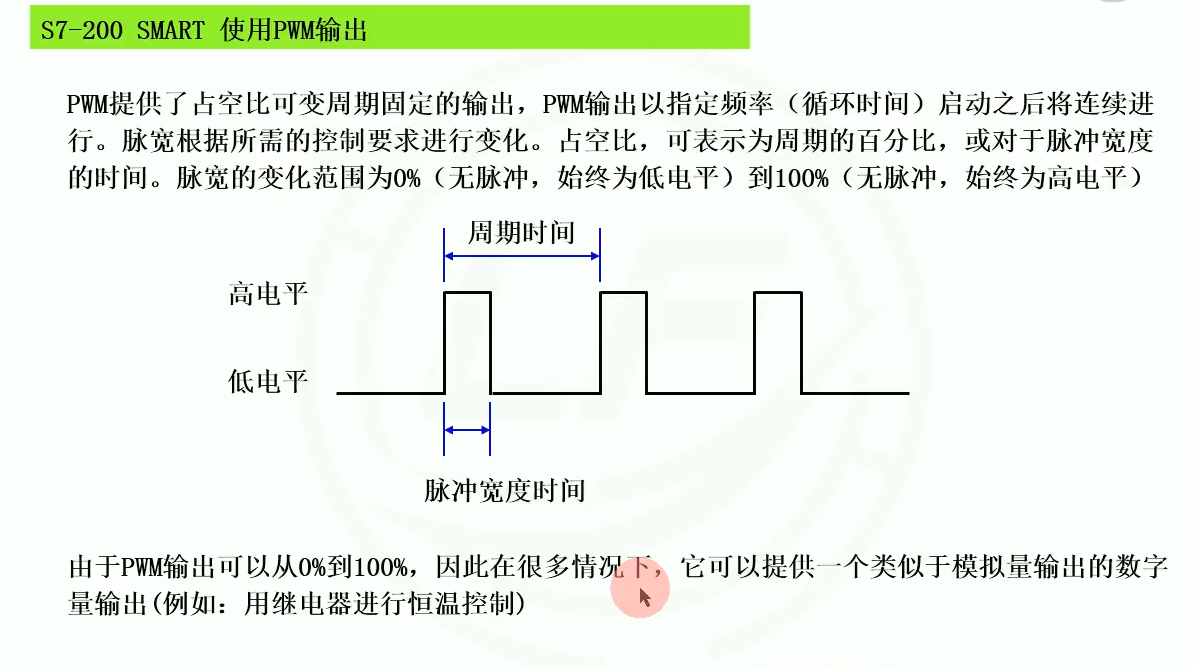 S7-200 SMART 使用PWM输出

PWM提供了占空比可变周期固定的输出，PWM输出以指定频率（循环时间）启动之后将连续进行。脉宽根据所需的控制要求进行变化。占空比，可表示为周期的百分比，或对于脉冲宽度的时间。脉宽的变化范围为0%（无脉冲，始终为低电平）到100%（无脉冲，始终为高电平）

周期时间

高电平

低电平

脉冲宽度时间

由于PWM输出可以从0%到100%，因此在很多情况下，它可以提供一个类似于模拟量输出的数字量输出(例如：用继电器进行恒温控制)